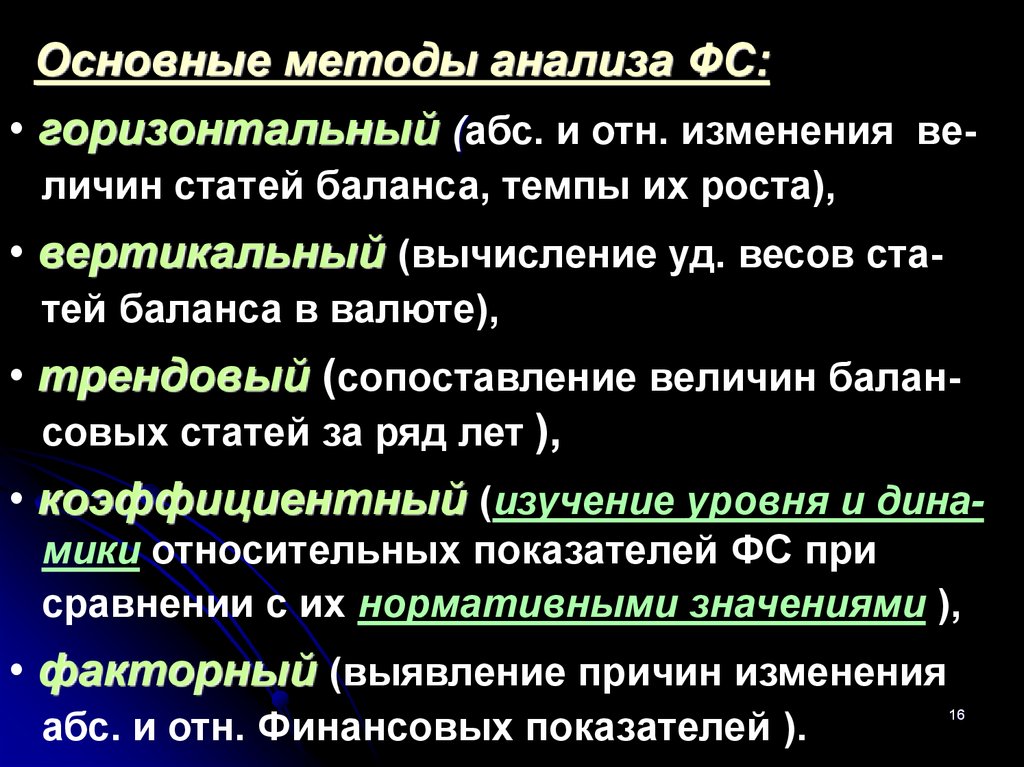 Основные методы анализа ФС:

• горизонтальный (абс. и отн. изменения величин статей баланса, темпы их роста),

• вертикальный (вычисление уд. весов статей баланса в валюте),

• трендовый (сопоставление величин балансовых статей за ряд лет ),

• коэффициентный (изучение уровня и динамики относительных показателей ФС при сравнении с их нормативными значениями ),

• факторный (выявление причин изменения абс. и отн. Финансовых показателей ).

16